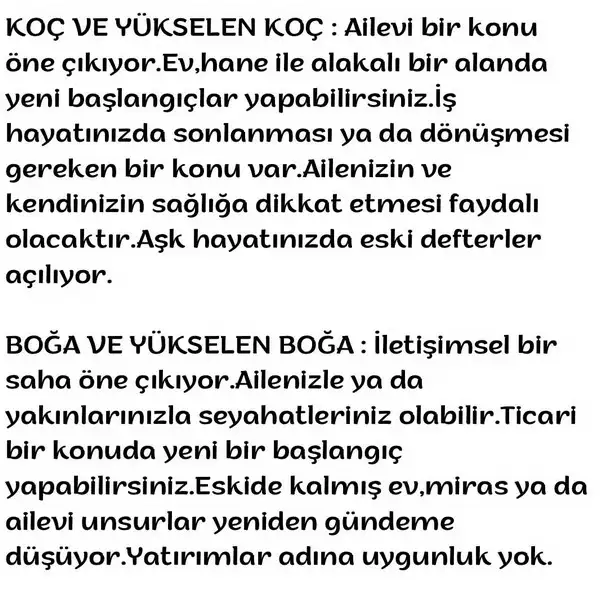 KOÇ VE YÜKSELEN KOÇ : Ailevi bir konu öne çıkıyor.Ev,hane ile alakalı bir alanda yeni başlangıçlar yapabilirsiniz.İş hayatınızda sonlanması ya da dönüşmesi gereken bir konu var.Ailenizin ve kendinizin sağlığa dikkat etmesi faydalı olacaktır.Aşk hayatınızda eski defterler açılıyor.

BOĞA VE YÜKSELEN BOĞA : İletişimsel bir saha öne çıkıyor.Ailenizle ya da yakınlarınızla seyahatleriniz olabilir.Ticari bir konuda yeni bir başlangıç yapabilirsiniz.Eskide kalmış ev,miras ya da ailevi unsurlar yeniden gündeme düşüyor.Yatırımlar adına uygunluk yok.